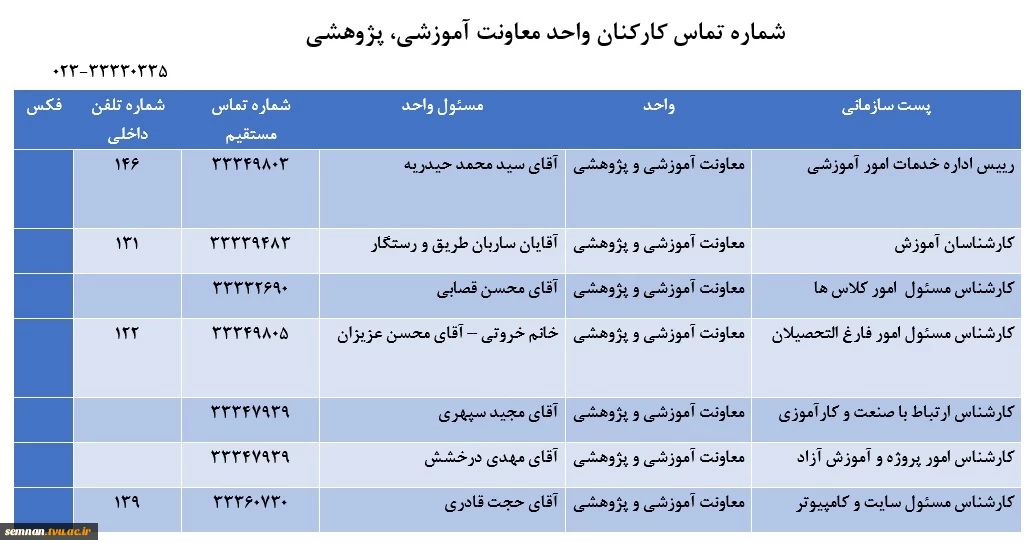 شماره تماس کارکنان واحد معاونت آموزشی، پژوهشی

۰۲۳-۳۳۳۳۰۳۳۵

| پست سازمانی | واحد | مسئول واحد | شماره تماس مستقیم | شماره تلفن داخلی | فکس |
|---|---|---|---|---|---|
| رییس اداره خدمات امور آموزشی | معاونت آموزشی و پژوهشی | آقای سید محمد حیدریه | ۳۳۳۴۹۸۰۳ | ۱۴۶ | |
| کارشناسان آموزش | معاونت آموزشی و پژوهشی | آقایان ساربان طریق و رستگار | ۳۳۳۳۹۴۸۳ | ۱۳۱ | |
| کارشناس مسئول امور کلاس ها | معاونت آموزشی و پژوهشی | آقای محسن قصابی | ۳۳۳۳۲۶۹۰ | | |
| کارشناس مسئول امور فارغ التحصیلان | معاونت آموزشی و پژوهشی | خانم خروتی – آقای محسن عزیزان | ۳۳۳۴۹۸۰۵ | ۱۲۲ | |
| کارشناس ارتباط با صنعت و کارآموزی | معاونت آموزشی و پژوهشی | آقای مجید سپهری | ۳۳۳۴۷۹۳۹ | | |
| کارشناس امور پروژه و آموزش آزاد | معاونت آموزشی و پژوهشی | آقای مهدی درخشش | ۳۳۳۴۷۹۳۹ | | |
| کارشناس مسئول سایت و کامپیوتر | معاونت آموزشی و پژوهشی | آقای حجت قادری | ۳۳۳۶۰۷۳۰ | ۱۳۹ | |

semnan.tvu.ac.ir